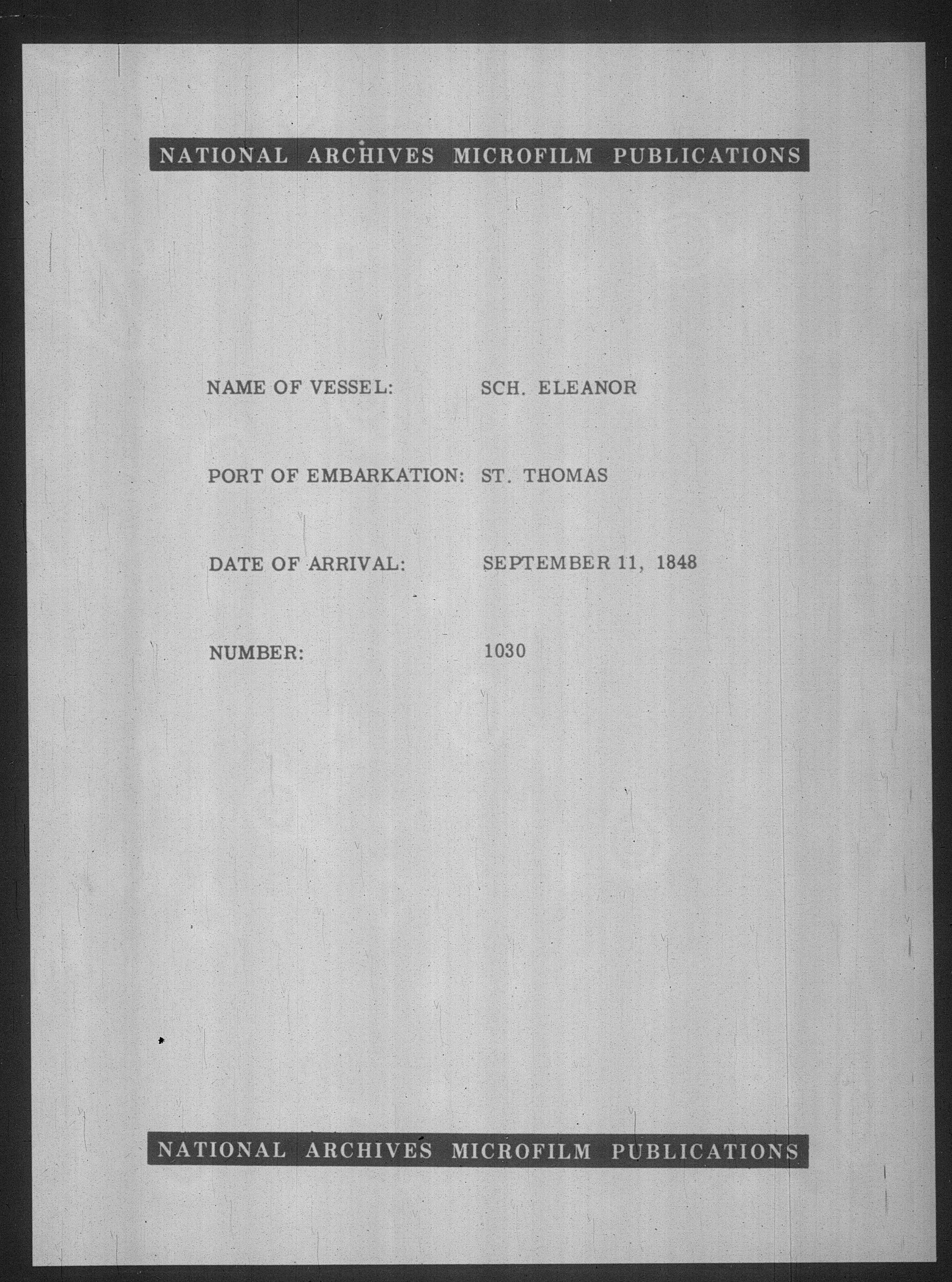 NATIONAL ARCHIVES MICROFILM PUBLICATIONS

NAME OF VESSEL: SCH. ELEANOR

PORT OF EMBARKATION: ST. THOMAS

DATE OF ARRIVAL: SEPTEMBER 11, 1848

NUMBER: 1030

NATIONAL ARCHIVES MICROFILM PUBLICATIONS